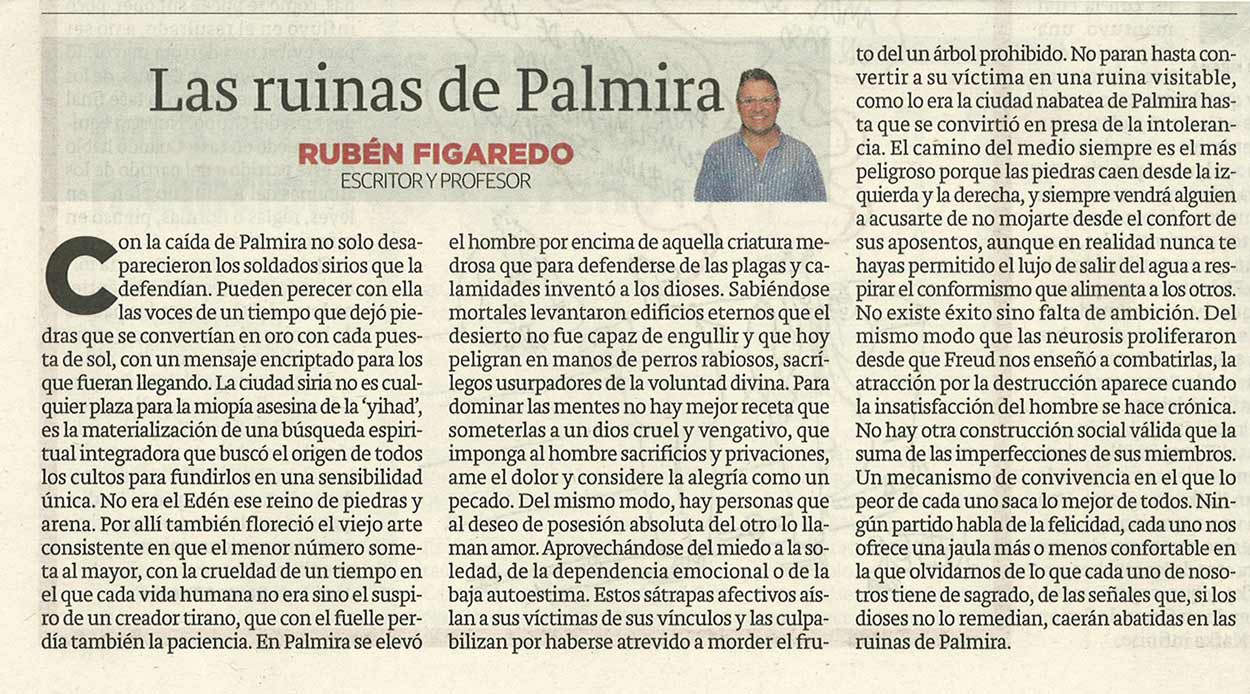 Las ruinas de Palmira

RUBÉN FIGAREDO
ESCRITOR Y PROFESOR

Con la caída de Palmira no solo desaparecieron los soldados sirios que la defendían. Pueden perecer con ella las voces de un tiempo que dejó piedras que se convertían en oro con cada puesta de sol, con un mensaje encriptado para los que fueran llegando. La ciudad siria no es cualquier plaza para la miopía asesina de la 'yihad', es la materialización de una búsqueda espiritual integradora que buscó el origen de todos los cultos para fundirlos en una sensibilidad única. No era el Edén ese reino de piedras y arena. Por allí también floreció el viejo arte consistente en que el menor número someta al mayor, con la crueldad de un tiempo en el que cada vida humana no era sino el suspiro de un creador tirano, que con el fuelle perdía también la paciencia. En Palmira se elevó el hombre por encima de aquella criatura medrosa que para defenderse de las plagas y calamidades inventó a los dioses. Sabiéndose mortales levantaron edificios eternos que el desierto no fue capaz de engullir y que hoy peligran en manos de perros rabiosos, sacrílegos usurpadores de la voluntad divina. Para dominar las mentes no hay mejor receta que someterlas a un dios cruel y vengativo, que imponga al hombre sacrificios y privaciones, ame el dolor y considere la alegría como un pecado. Del mismo modo, hay personas que al deseo de posesión absoluta del otro lo llaman amor. Aprovechándose del miedo a la soledad, de la dependencia emocional o de la baja autoestima. Estos sátrapas afectivos aíslan a sus víctimas de sus vínculos y las culpabilizan por haberse atrevido a morder el fruto del un árbol prohibido. No paran hasta convertir a su víctima en una ruina visitable, como lo era la ciudad nabatea de Palmira hasta que se convirtió en presa de la intolerancia. El camino del medio siempre es el más peligroso porque las piedras caen desde la izquierda y la derecha, y siempre vendrá alguien a acusarte de no mojarte desde el confort de sus aposentos, aunque en realidad nunca te hayas permitido el lujo de salir del agua a respirar el conformismo que alimenta a los otros. No existe éxito sino falta de ambición. Del mismo modo que las neurosis proliferaron desde que Freud nos enseñó a combatirlas, la atracción por la destrucción aparece cuando la insatisfacción del hombre se hace crónica. No hay otra construcción social válida que la suma de las imperfecciones de sus miembros. Un mecanismo de convivencia en el que lo peor de cada uno saca lo mejor de todos. Ningún partido habla de la felicidad, cada uno nos ofrece una jaula más o menos confortable en la que olvidarnos de lo que cada uno de nosotros tiene de sagrado, de las señales que, si los dioses no lo remedian, caerán abatidas en las ruinas de Palmira.